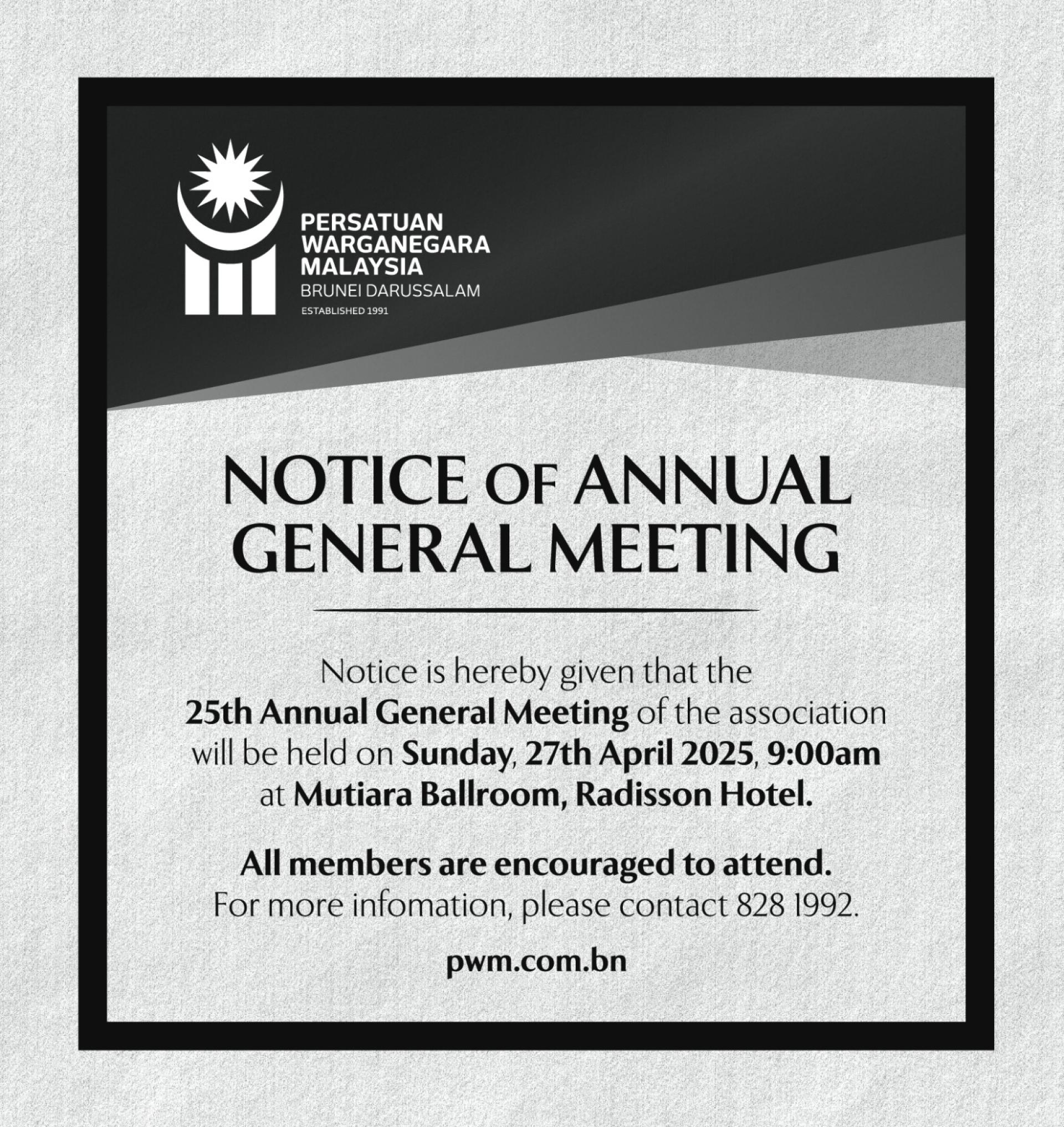 PERSATUAN
WARGANEGARA
MALAYSIA
BRUNEI DARUSSALAM
ESTABLISHED 1991

NOTICE OF ANNUAL GENERAL MEETING

Notice is hereby given that the 25th Annual General Meeting of the association will be held on Sunday, 27th April 2025, 9:00am at Mutiara Ballroom, Radisson Hotel.

All members are encouraged to attend.
For more infomation, please contact 828 1992.

pwm.com.bn